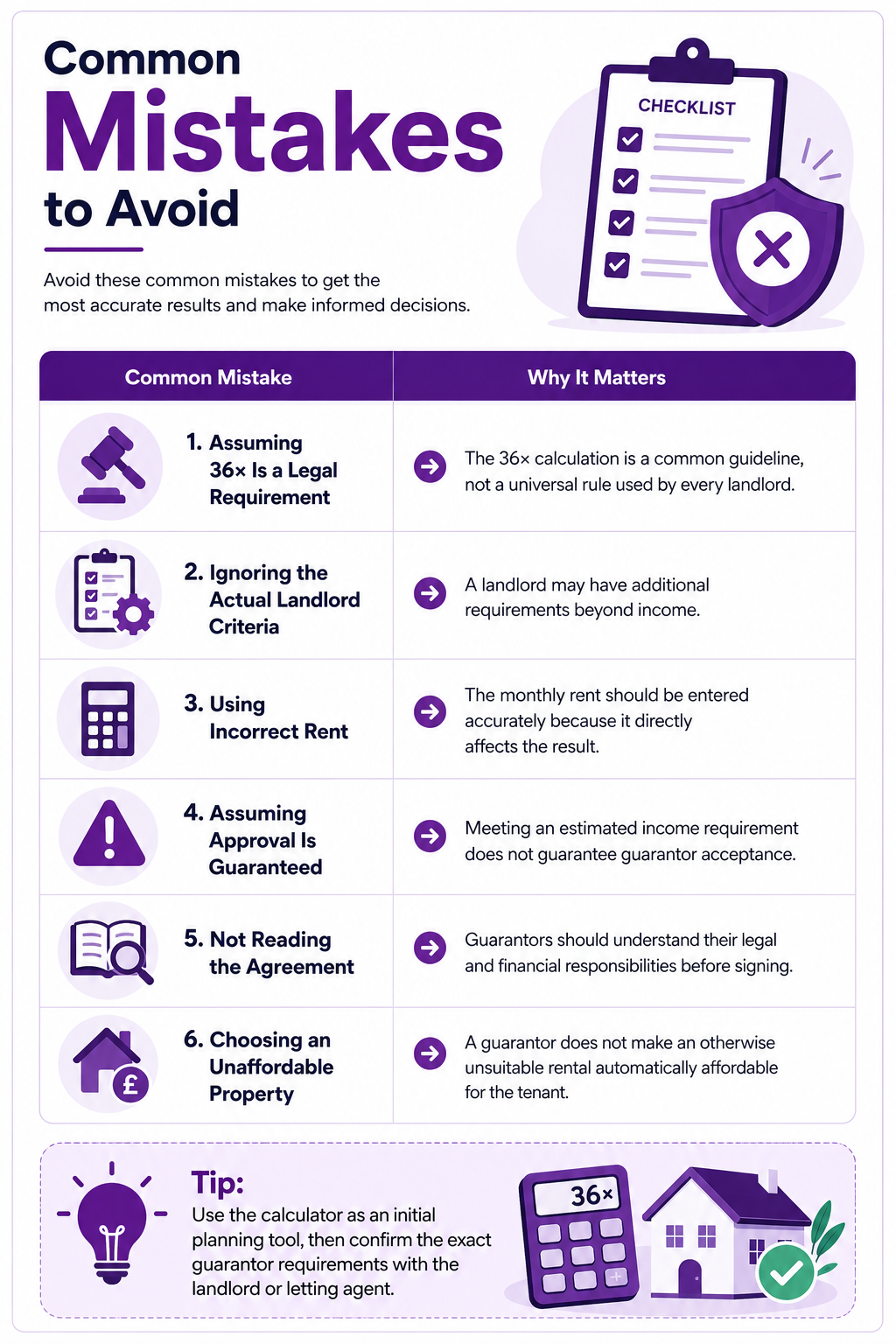 Common Mistakes to Avoid

Avoid these common mistakes to get the most accurate results and make informed decisions.

CHECKLIST

| Common Mistake | Why It Matters |
|---|---|
| 1. Assuming 36× Is a Legal Requirement | The 36× calculation is a common guideline, not a universal rule used by every landlord. |
| 2. Ignoring the Actual Landlord Criteria | A landlord may have additional requirements beyond income. |
| 3. Using Incorrect Rent | The monthly rent should be entered accurately because it directly affects the result. |
| 4. Assuming Approval Is Guaranteed | Meeting an estimated income requirement does not guarantee guarantor acceptance. |
| 5. Not Reading the Agreement | Guarantors should understand their legal and financial responsibilities before signing. |
| 6. Choosing an Unaffordable Property | A guarantor does not make an otherwise unsuitable rental automatically affordable for the tenant. |

Tip:
Use the calculator as an initial planning tool, then confirm the exact guarantor requirements with the landlord or letting agent.

36×